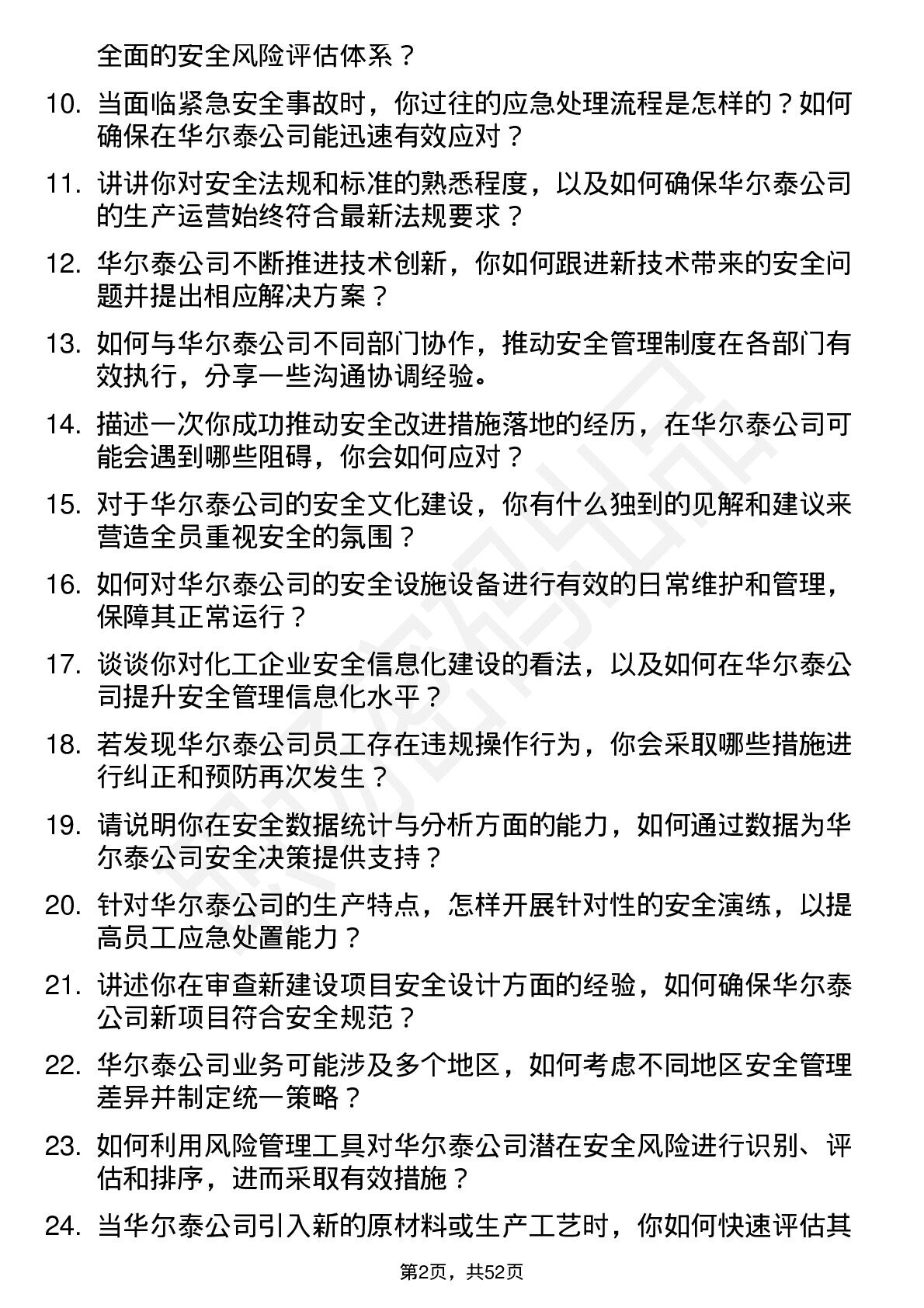 全面的安全风险评估体系？

10. 当面临紧急安全事故时，你过往的应急处理流程是怎样的？如何确保在华尔泰公司能迅速有效应对？

11. 讲讲你对安全法规和标准的熟悉程度，以及如何确保华尔泰公司的生产运营始终符合最新法规要求？

12. 华尔泰公司不断推进技术创新，你如何跟进新技术带来的安全问题并提出相应解决方案？

13. 如何与华尔泰公司不同部门协作，推动安全管理制度在各部门有效执行，分享一些沟通协调经验。

14. 描述一次你成功推动安全改进措施落地的经历，在华尔泰公司可能会遇到哪些阻碍，你会如何应对？

15. 对于华尔泰公司的安全文化建设，你有什么独到的见解和建议来营造全员重视安全的氛围？

16. 如何对华尔泰公司的安全设施设备进行有效的日常维护和管理，保障其正常运行？

17. 谈谈你对化工企业安全信息化建设的看法，以及如何在华尔泰公司提升安全管理信息化水平？

18. 若发现华尔泰公司员工存在违规操作行为，你会采取哪些措施进行纠正和预防再次发生？

19. 请说明你在安全数据统计与分析方面的能力，如何通过数据为华尔泰公司安全决策提供支持？

20. 针对华尔泰公司的生产特点，怎样开展针对性的安全演练，以提高员工应急处置能力？

21. 讲述你在审查新建设项目安全设计方面的经验，如何确保华尔泰公司新项目符合安全规范？

22. 华尔泰公司业务可能涉及多个地区，如何考虑不同地区安全管理差异并制定统一策略？

23. 如何利用风险管理工具对华尔泰公司潜在安全风险进行识别、评估和排序，进而采取有效措施？

24. 当华尔泰公司引入新的原材料或生产工艺时，你如何快速评估其

第2页，共52页